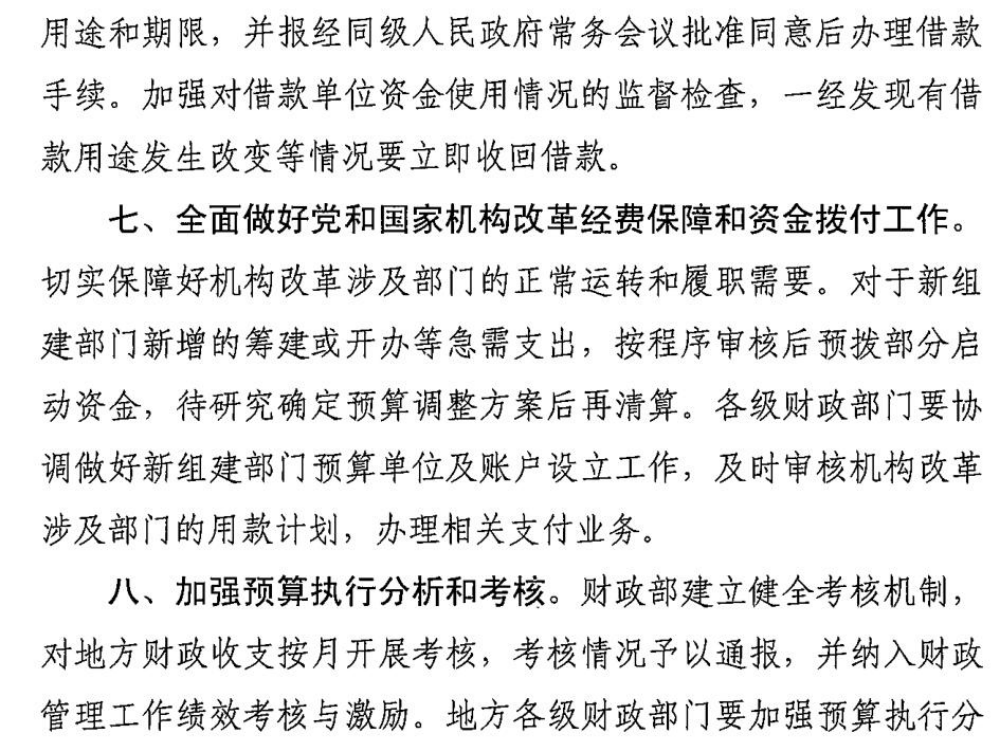 用途和期限，并报经同级人民政府常务会议批准同意后办理借款手续。加强对借款单位资金使用情况的监督检查，一经发现有借款用途发生改变等情况要立即收回借款。

七、全面做好党和国家机构改革经费保障和资金拨付工作。切实保障好机构改革涉及部门的正常运转和履职需要。对于新组建部门新增的筹建或开办等急需支出，按程序审核后预拨部分启动资金，待研究确定预算调整方案后再清算。各级财政部门要协调做好新组建部门预算单位及账户设立工作，及时审核机构改革涉及部门的用款计划，办理相关支付业务。

八、加强预算执行分析和考核。财政部建立健全考核机制，对地方财政收支按月开展考核，考核情况予以通报，并纳入财政管理工作绩效考核与激励。地方各级财政部门要加强预算执行分